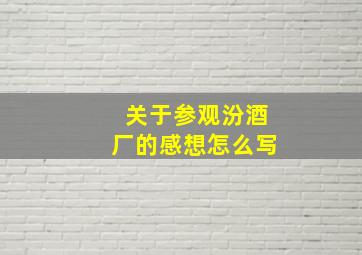 关于参观汾酒厂的感想怎么写